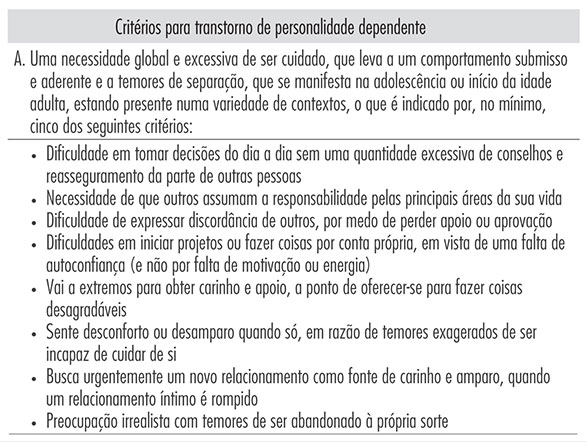 Critérios para transtorno de personalidade dependente

A. Uma necessidade global e excessiva de ser cuidado, que leva a um comportamento submisso e aderente e a temores de separação, que se manifesta na adolescência ou início da idade adulta, estando presente numa variedade de contextos, o que é indicado por, no mínimo, cinco dos seguintes critérios:

• Dificuldade em tomar decisões do dia a dia sem uma quantidade excessiva de conselhos e reasseguramento da parte de outras pessoas
• Necessidade de que outros assumam a responsabilidade pelas principais áreas da sua vida
• Dificuldade de expressar discordância de outros, por medo de perder apoio ou aprovação
• Dificuldades em iniciar projetos ou fazer coisas por conta própria, em vista de uma falta de autoconfiança (e não por falta de motivação ou energia)
• Vai a extremos para obter carinho e apoio, a ponto de oferecer-se para fazer coisas desagradáveis
• Sente desconforto ou desamparo quando só, em razão de temores exagerados de ser incapaz de cuidar de si
• Busca urgentemente um novo relacionamento como fonte de carinho e amparo, quando um relacionamento íntimo é rompido
• Preocupação irrealista com temores de ser abandonado à própria sorte